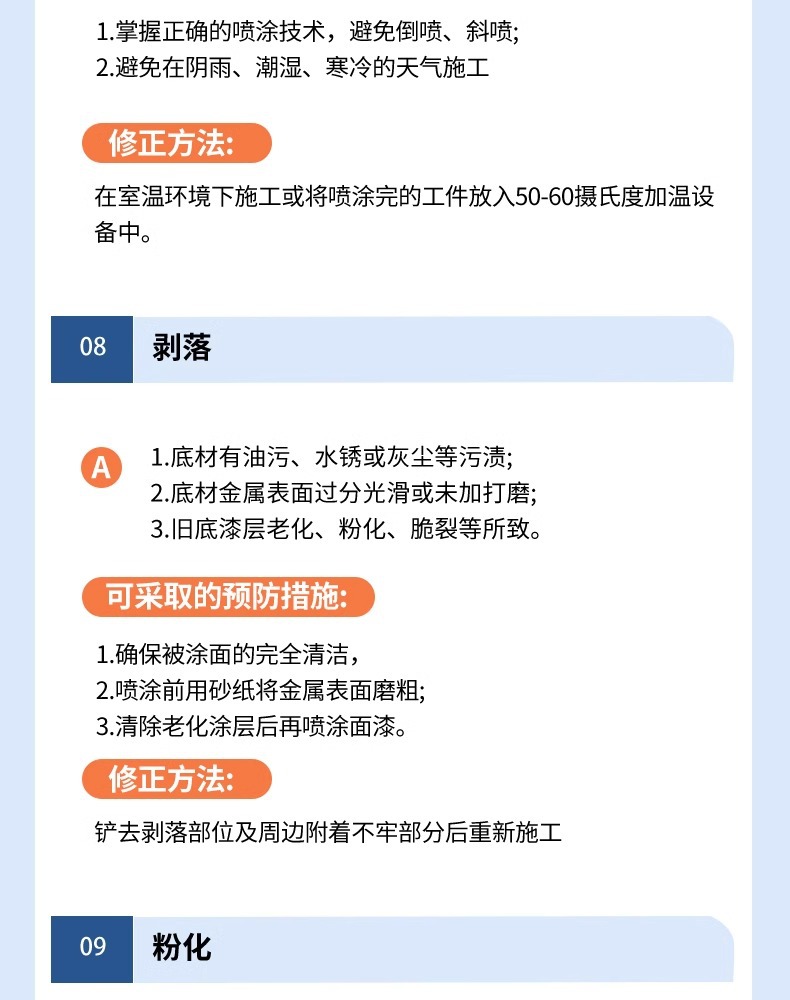 1.掌握正确的喷涂技术，避免倒喷、斜喷;
2.避免在阴雨、潮湿、寒冷的天气施工

修正方法:

在室温环境下施工或将喷涂完的工件放入50-60摄氏度加温设备中。

08 剥落

A 1.底材有油污、水锈或灰尘等污渍;
2.底材金属表面过分光滑或未加打磨;
3.旧底漆层老化、粉化、脆裂等所致。

可采取的预防措施:

1.确保被涂面的完全清洁，
2.喷涂前用砂纸将金属表面磨粗;
3.清除老化涂层后再喷涂面漆。

修正方法:

铲去剥落部位及周边附着不牢部分后重新施工

09 粉化